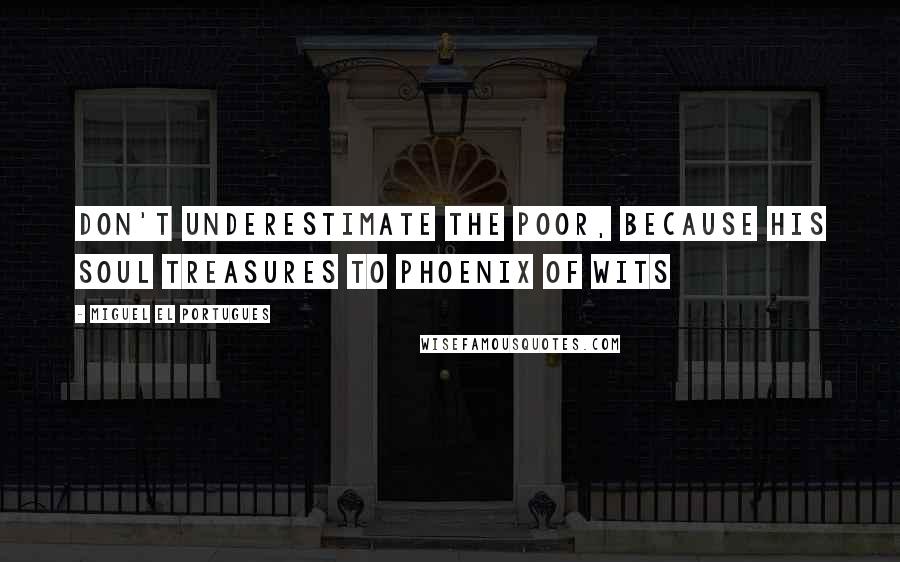 DON'T UNDERESTIMATE THE POOR, BECAUSE HIS SOUL TREASURES TO PHOENIX OF WITS

- MIGUEL EL PORTUGUES

WISEFAMOUSQUOTES.COM